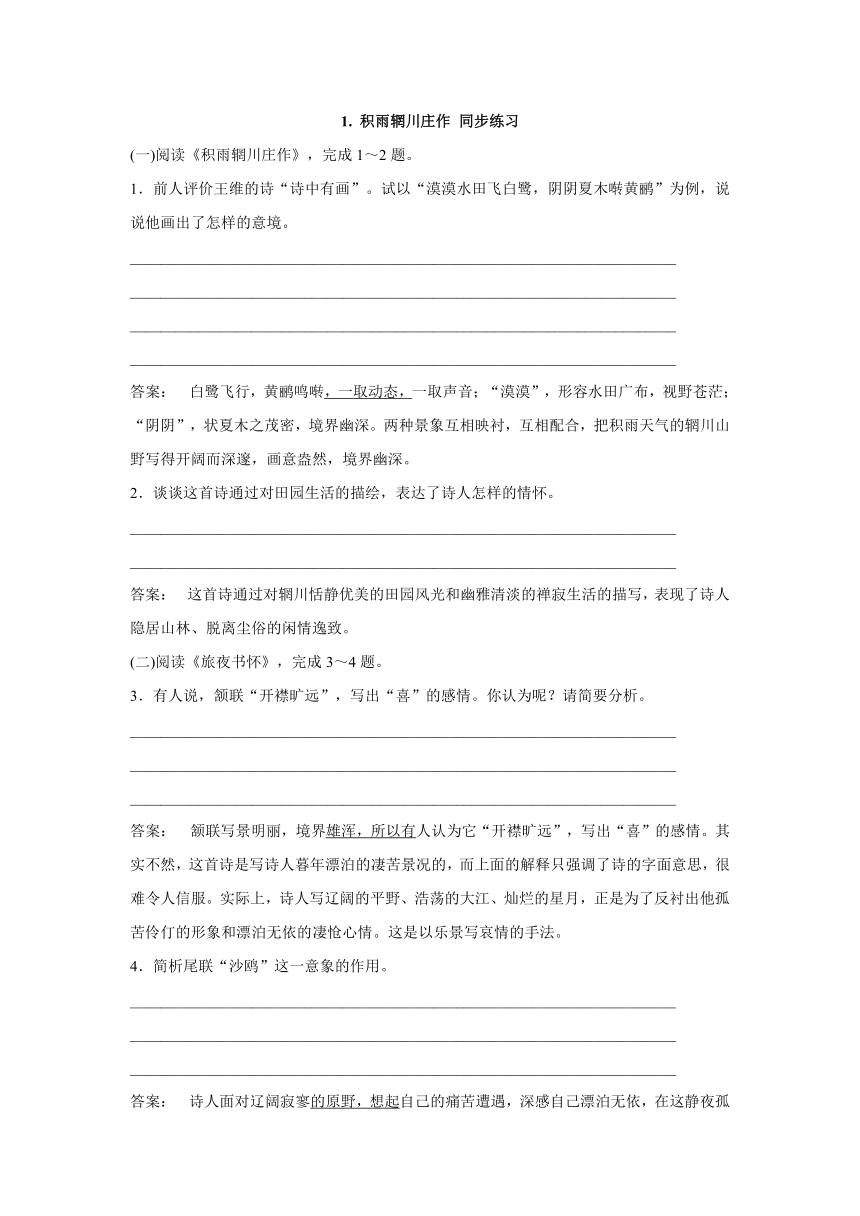 1. 积雨辋川庄作 同步练习

(一)阅读《积雨辋川庄作》，完成 1～2 题。

1．前人评价王维的诗“诗中有画”。试以“漠漠水田飞白鹭，阴阴夏木啭黄鹂”为例，说说他画出了怎样的意境。

答案： 白鹭飞行，黄鹂鸣啭，一取动态，一取声音；“漠漠”，形容水田广布，视野苍茫；“阴阴”，状夏木之茂密，境界幽深。两种景象互相映衬，互相配合，把积雨天气的辋川山野写得开阔而深邃，画意盎然，境界幽深。

2．谈谈这首诗通过对田园生活的描绘，表达了诗人怎样的情怀。

答案： 这首诗通过对辋川恬静优美的田园风光和幽雅清淡的禅寂生活的描写，表现了诗人隐居山林、脱离尘俗的闲情逸致。

(二)阅读《旅夜书怀》，完成 3～4 题。

3．有人说，颔联“开襟旷远”，写出“喜”的感情。你认为呢？请简要分析。

答案： 颔联写景明丽，境界雄浑，所以有人认为它“开襟旷远”，写出“喜”的感情。其实不然，这首诗是写诗人暮年漂泊的凄苦景况的，而上面的解释只强调了诗的字面意思，很难令人信服。实际上，诗人写辽阔的平野、浩荡的大江、灿烂的星月，正是为了反衬出他孤苦伶仃的形象和漂泊无依的凄怆心情。这是以乐景写哀情的手法。

4．简析尾联“沙鸥”这一意象的作用。

答案： 诗人面对辽阔寂寥的原野，想起自己的痛苦遭遇，深感自己漂泊无依，在这静夜孤